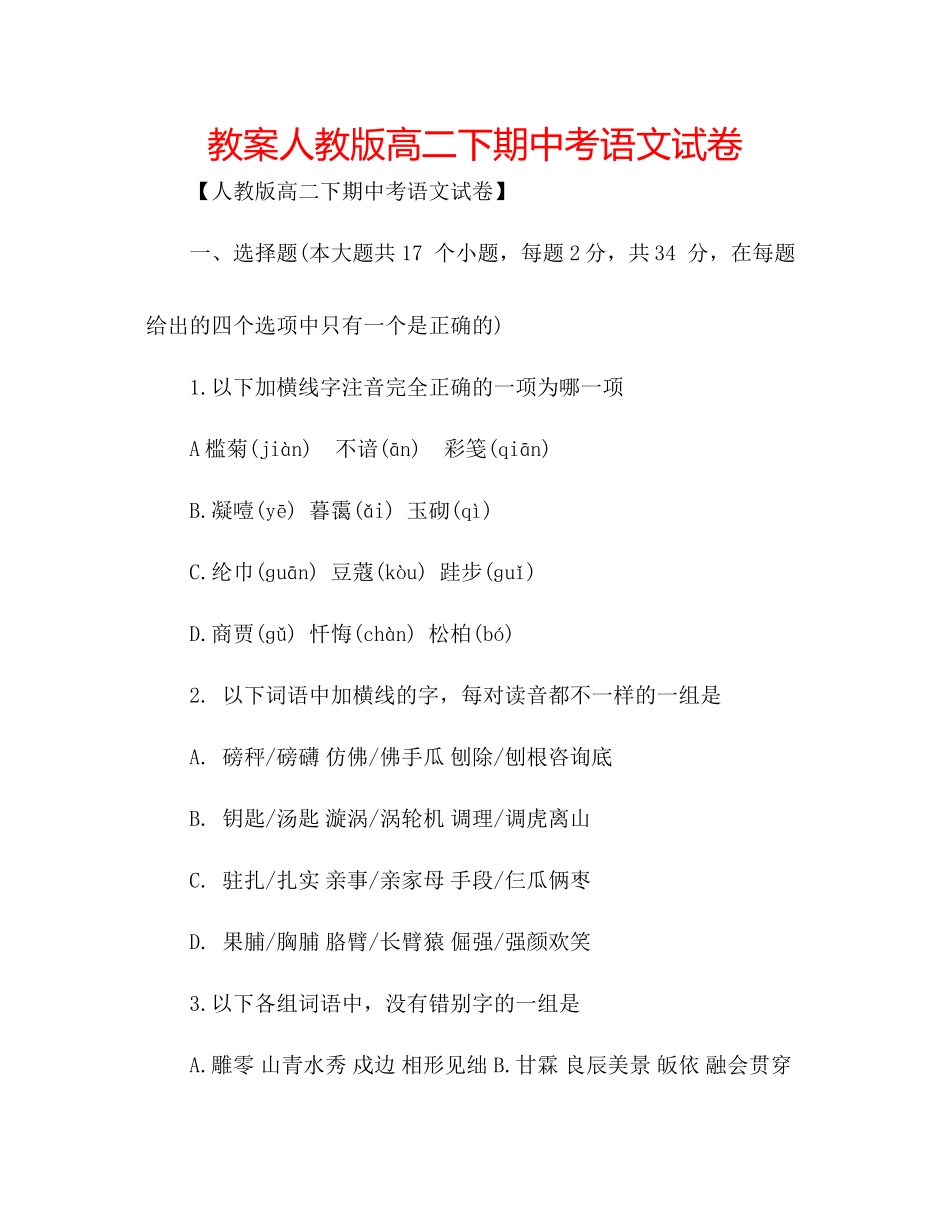 教案人教版高二下期中考语文试卷

【人教版高二下期中考语文试卷】

一、选择题(本大题共 17 个小题，每题 2 分，共 34 分，在每题给出的四个选项中只有一个是正确的)

1.以下加横线字注音完全正确的一项为哪一项

A 槛菊(jiàn)  不谙(ān)  彩笺(qiān)

B.凝噎(yē) 暮霭(ǎi) 玉砌(qì)

C.纶巾(guān) 豆蔻(kòu) 跬步(guǐ)

D.商贾(gǔ) 忏悔(chàn) 松柏(bó)

2. 以下词语中加横线的字，每对读音都不一样的一组是

A. 磅秤/磅礴 仿佛/佛手瓜 刨除/刨根咨询底

B. 钥匙/汤匙 漩涡/涡轮机 调理/调虎离山

C. 驻扎/扎实 亲事/亲家母 手段/仨瓜俩枣

D. 果脯/胸脯 胳臂/长臂猿 倔强/强颜欢笑

3.以下各组词语中，没有错别字的一组是

A.雕零 山青水秀 戍边 相形见绌 B.甘霖 良辰美景 皈依 融会贯穿